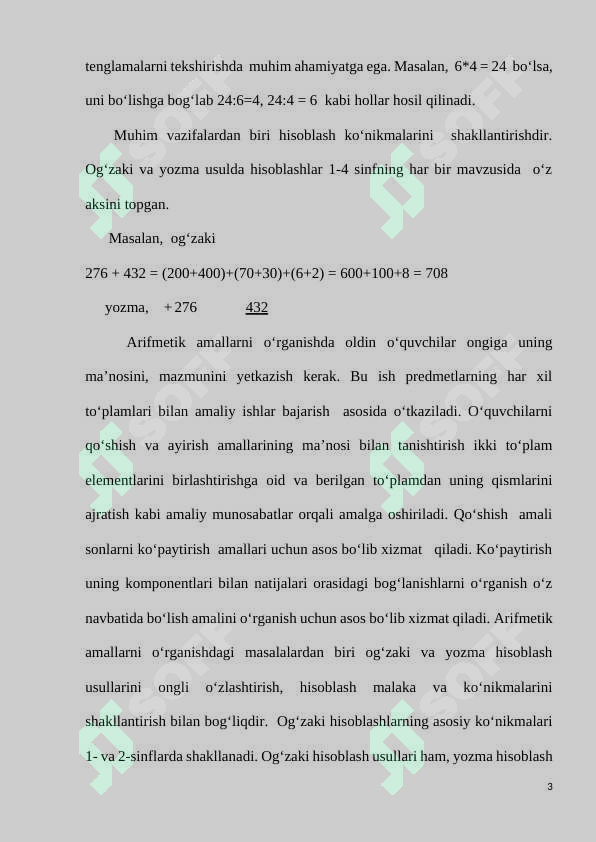 tenglamalarni tekshirishda muhim ahamiyatga ega. Masalan, 6*4 = 24 bo‘lsa, uni bo‘lishga bog‘lab 24:6=4, 24:4 = 6 kabi hollar hosil qilinadi.

Muhim vazifalardan biri hisoblash ko‘nikmalarini shakllantirishdir. Og‘zaki va yozma usulda hisoblashlar 1-4 sinfning har bir mavzusida o‘z aksini topgan.

Masalan, og‘zaki

276 + 432 = (200+400)+(70+30)+(6+2) = 600+100+8 = 708

yozma, + 276 432

Arifmetik amallarni o‘rganishda oldin o‘quvchilar ongiga uning ma’nosini, mazmunini yetkazish kerak. Bu ish predmetlarning har xil to‘plamlari bilan amaliy ishlar bajarish asosida o‘tkaziladi. O‘quvchilarni qo‘shish va ayirish amallarining ma’nosi bilan tanishtirish ikki to‘plam elementlarini birlashtirishga oid va berilgan to‘plamdan uning qismlarini ajratish kabi amaliy munosabatlar orqali amalga oshiriladi. Qo‘shish amali sonlarni ko‘paytirish amallari uchun asos bo‘lib xizmat qiladi. Ko‘paytirish uning komponentlari bilan natijalari orasidagi bog‘lanishlarni o‘rganish o‘z navbatida bo‘lish amalini o‘rganish uchun asos bo‘lib xizmat qiladi. Arifmetik amallarni o‘rganishdagi masalalardan biri og‘zaki va yozma hisoblash usullarini ongli o‘zlashtirish, hisoblash malaka va ko‘nikmalarini shakllantirish bilan bog‘liqdir. Og‘zaki hisoblashlarning asosiy ko‘nikmalari 1- va 2-sinflarda shakllanadi. Og‘zaki hisoblash usullari ham, yozma hisoblash

3